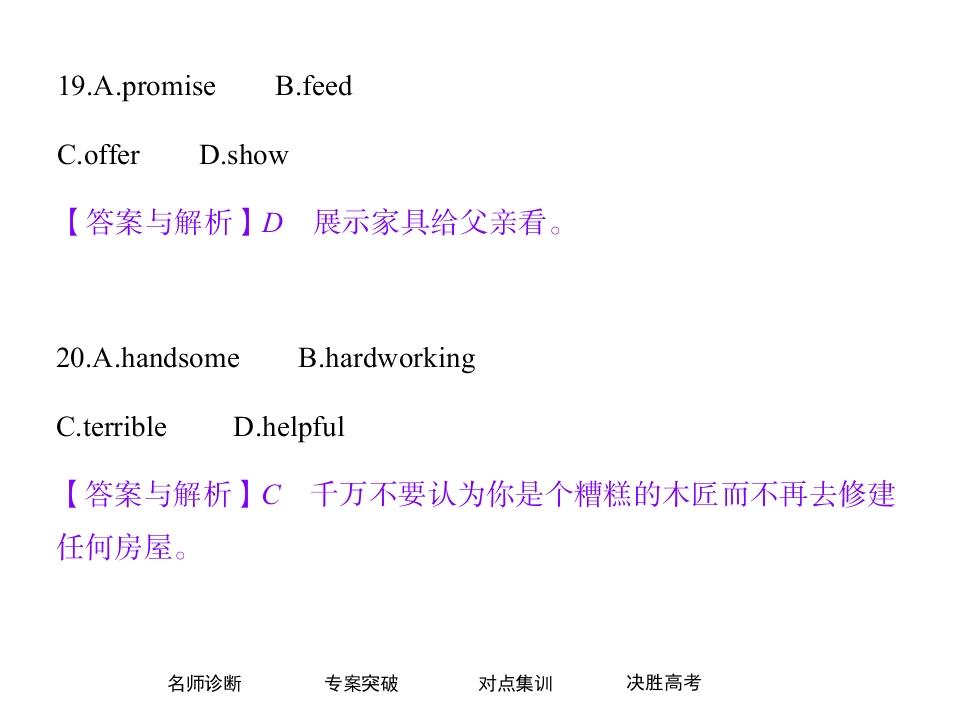 19.A.promise B.feed

C.offer D.show

【答案与解析】D 展示家具给父亲看。

20.A.handsome B.hardworking

C.terrible D.helpful

【答案与解析】C 千万不要认为你是个糟糕的木匠而不再去修建任何房屋。

名师诊断 专案突破 对点集训 决胜高考